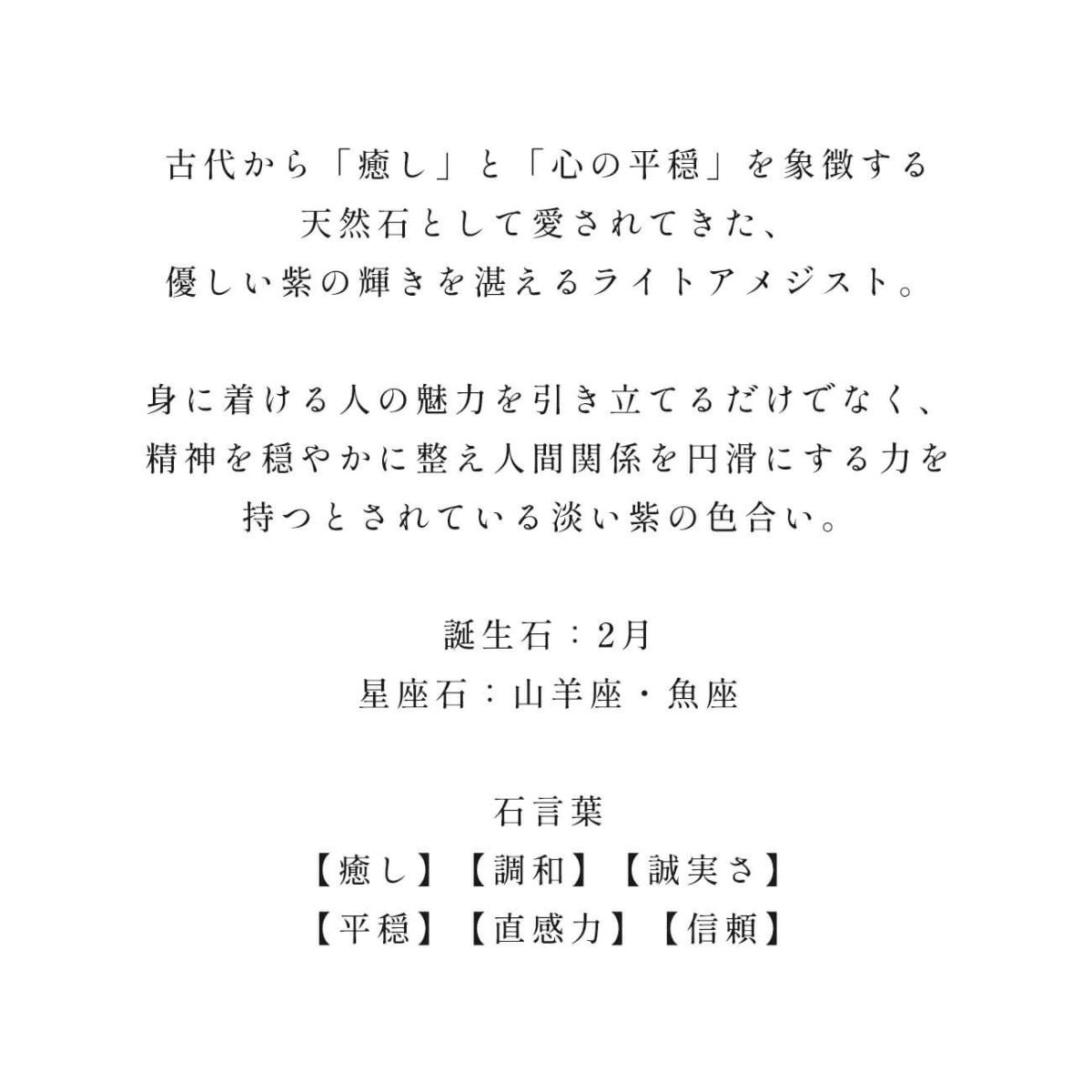 古代から「癒し」と「心の平穏」を象徴する
天然石として愛されてきた、
優しい紫の輝きを湛えるライトアメジスト。

身に着ける人の魅力を引き立てるだけでなく、
精神を穏やかに整え人間関係を円滑にする力を
持つとされている淡い紫の色合い。

誕生石：2月
星座石：山羊座・魚座

石言葉
【癒し】【調和】【誠実さ】
【平穏】【直感力】【信頼】